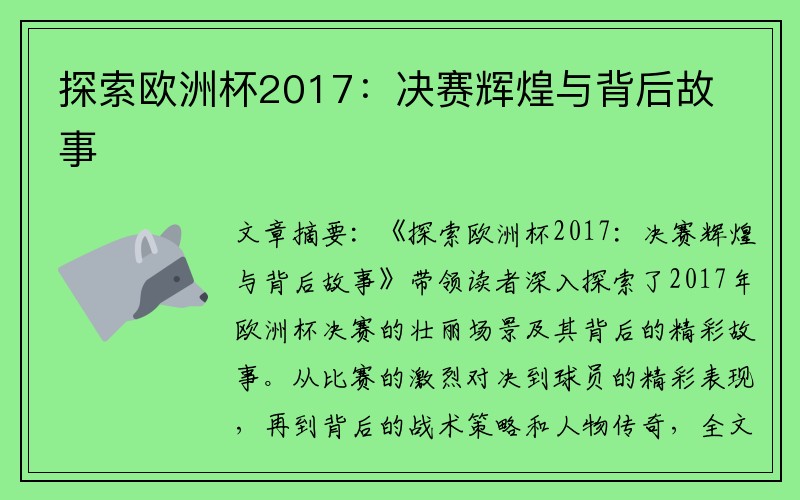 探索欧洲杯2017：决赛辉煌与背后故事

文章摘要：《探索欧洲杯2017：决赛辉煌与背后故事》带领读者深入探索了2017年欧洲杯决赛的壮丽场景及其背后的精彩故事。从比赛的激烈对决到球员的精彩表现，再到背后的战术策略和人物传奇，全文